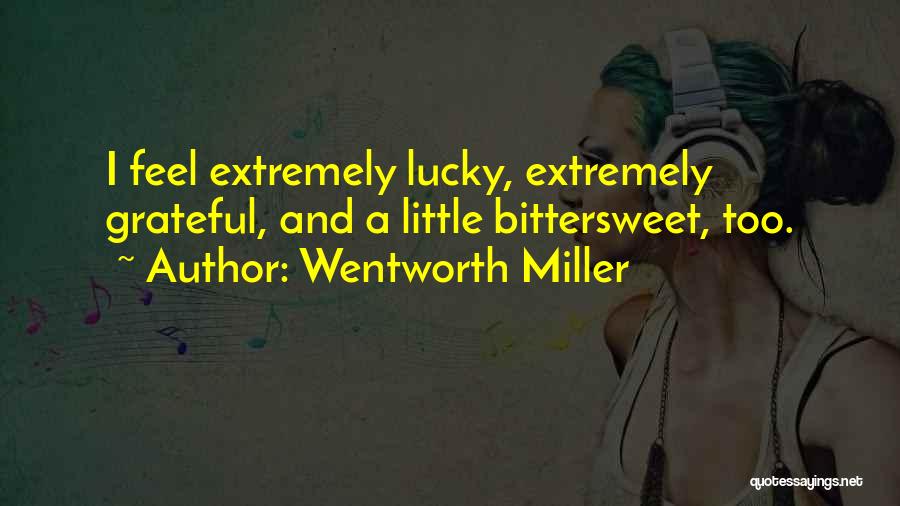 I feel extremely lucky, extremely grateful, and a little bittersweet, too.

~ Author: Wentworth Miller

quotessayings.net